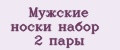 Мужские носки набор 2 пары